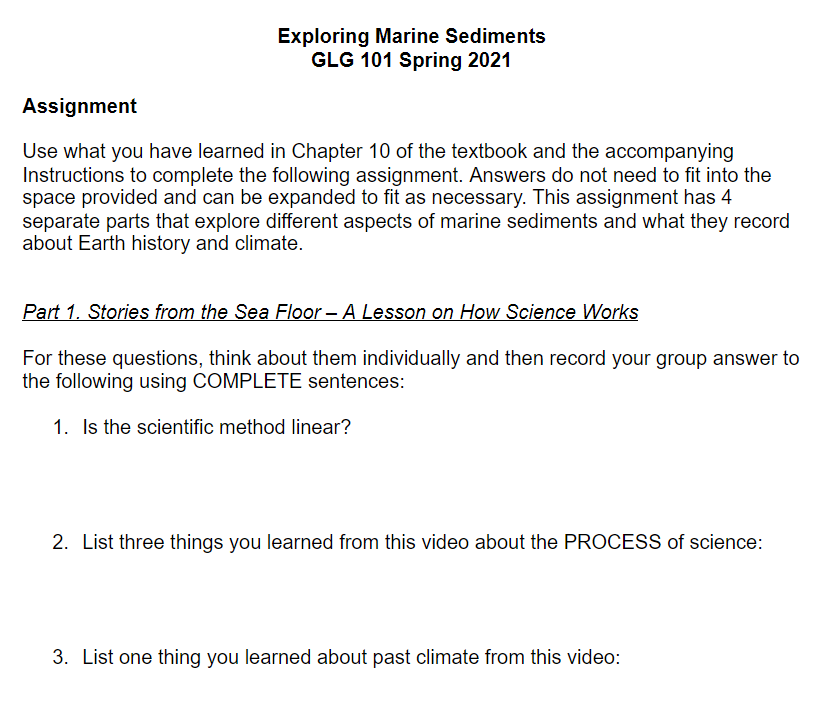 Exploring Marine Sediments
GLG 101 Spring 2021

Assignment

Use what you have learned in Chapter 10 of the textbook and the accompanying Instructions to complete the following assignment. Answers do not need to fit into the space provided and can be expanded to fit as necessary. This assignment has 4 separate parts that explore different aspects of marine sediments and what they record about Earth history and climate.

Part 1. Stories from the Sea Floor – A Lesson on How Science Works

For these questions, think about them individually and then record your group answer to the following using COMPLETE sentences:

1. Is the scientific method linear?

2. List three things you learned from this video about the PROCESS of science:

3. List one thing you learned about past climate from this video: